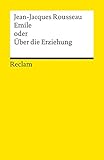 Jean-Jacques Rousseau
Emile
oder
Über die Erziehung

Reclam